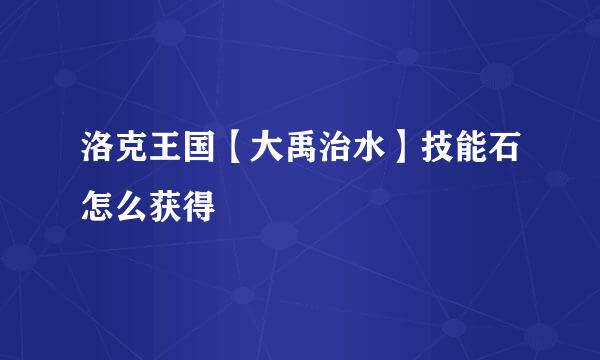 洛克王国【大禹治水】技能石怎么获得